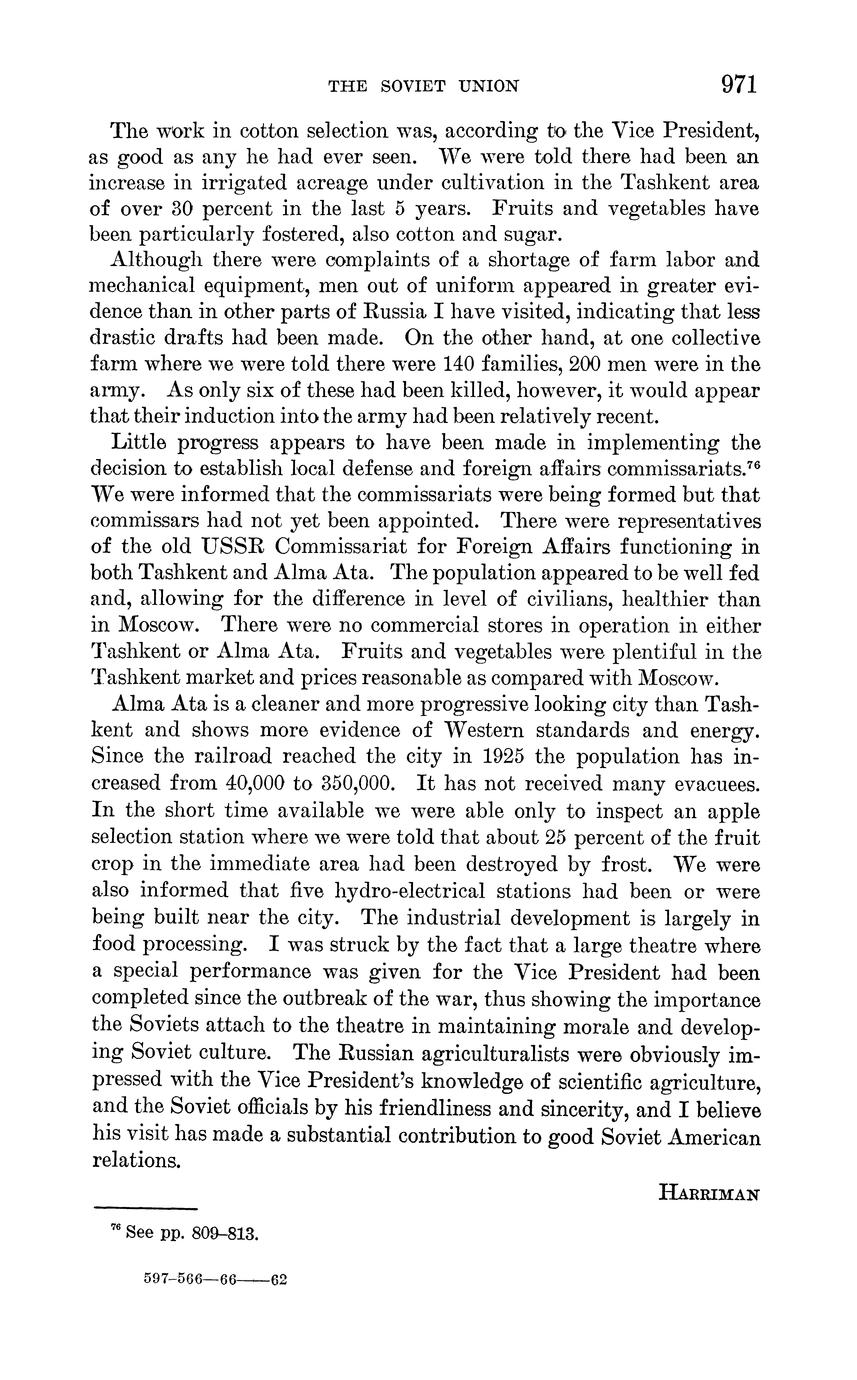 THE SOVIET UNION 971

The work in cotton selection was, according to the Vice President, as good as any he had ever seen. We were told there had been an increase in irrigated acreage under cultivation in the Tashkent area of over 30 percent in the last 5 years. Fruits and vegetables have been particularly fostered, also cotton and sugar.

Although there were complaints of a shortage of farm labor and mechanical equipment, men out of uniform appeared in greater evidence than in other parts of Russia I have visited, indicating that less drastic drafts had been made. On the other hand, at one collective farm where we were told there were 140 families, 200 men were in the army. As only six of these had been killed, however, it would appear that their induction into the army had been relatively recent.

Little progress appears to have been made in implementing the decision to establish local defense and foreign affairs commissariats.$^{76}$ We were informed that the commissariats were being formed but that commissars had not yet been appointed. There were representatives of the old USSR Commissariat for Foreign Affairs functioning in both Tashkent and Alma Ata. The population appeared to be well fed and, allowing for the difference in level of civilians, healthier than in Moscow. There were no commercial stores in operation in either Tashkent or Alma Ata. Fruits and vegetables were plentiful in the Tashkent market and prices reasonable as compared with Moscow.

Alma Ata is a cleaner and more progressive looking city than Tashkent and shows more evidence of Western standards and energy. Since the railroad reached the city in 1925 the population has increased from 40,000 to 350,000. It has not received many evacuees. In the short time available we were able only to inspect an apple selection station where we were told that about 25 percent of the fruit crop in the immediate area had been destroyed by frost. We were also informed that five hydro-electrical stations had been or were being built near the city. The industrial development is largely in food processing. I was struck by the fact that a large theatre where a special performance was given for the Vice President had been completed since the outbreak of the war, thus showing the importance the Soviets attach to the theatre in maintaining morale and developing Soviet culture. The Russian agriculturalists were obviously impressed with the Vice President's knowledge of scientific agriculture, and the Soviet officials by his friendliness and sincerity, and I believe his visit has made a substantial contribution to good Soviet American relations.

HARRIMAN

$^{76}$ See pp. 809–813.

597-566—66——62